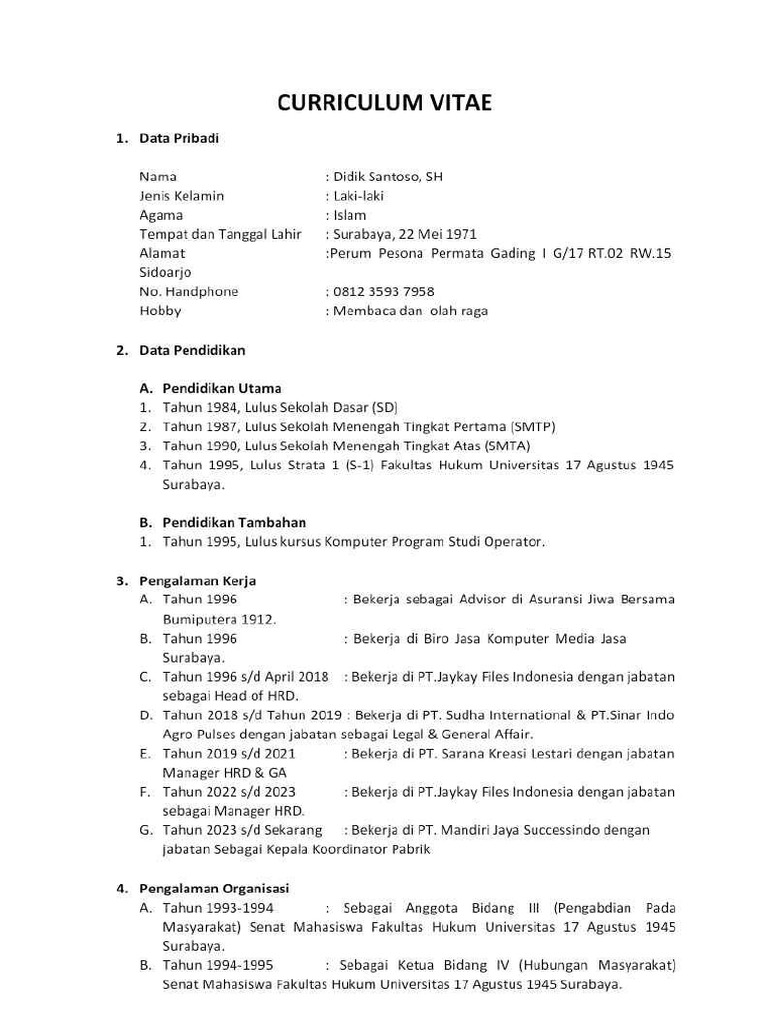 CURRICULUM VITAE

1. Data Pribadi

Nama : Didik Santoso, SH
Jenis Kelamin : Laki-laki
Agama : Islam
Tempat dan Tanggal Lahir : Surabaya, 22 Mei 1971
Alamat :Perum Pesona Permata Gading I G/17 RT.02 RW.15 Sidoarjo
No. Handphone : 0812 3593 7958
Hobby : Membaca dan olah raga

2. Data Pendidikan

A. Pendidikan Utama
1. Tahun 1984, Lulus Sekolah Dasar (SD)
2. Tahun 1987, Lulus Sekolah Menengah Tingkat Pertama (SMTP)
3. Tahun 1990, Lulus Sekolah Menengah Tingkat Atas (SMTA)
4. Tahun 1995, Lulus Strata 1 (S-1) Fakultas Hukum Universitas 17 Agustus 1945 Surabaya.

B. Pendidikan Tambahan
1. Tahun 1995, Lulus kursus Komputer Program Studi Operator.

3. Pengalaman Kerja
A. Tahun 1996 : Bekerja sebagai Advisor di Asuransi Jiwa Bersama Bumiputera 1912.
B. Tahun 1996 : Bekerja di Biro Jasa Komputer Media Jasa Surabaya.
C. Tahun 1996 s/d April 2018 : Bekerja di PT.Jaykay Files Indonesia dengan jabatan sebagai Head of HRD.
D. Tahun 2018 s/d Tahun 2019 : Bekerja di PT. Sudha International & PT.Sinar Indo Agro Pulses dengan jabatan sebagai Legal & General Affair.
E. Tahun 2019 s/d 2021 : Bekerja di PT. Sarana Kreasi Lestari dengan jabatan Manager HRD & GA
F. Tahun 2022 s/d 2023 : Bekerja di PT.Jaykay Files Indonesia dengan jabatan sebagai Manager HRD.
G. Tahun 2023 s/d Sekarang : Bekerja di PT. Mandiri Jaya Successindo dengan jabatan Sebagai Kepala Koordinator Pabrik

4. Pengalaman Organisasi
A. Tahun 1993-1994 : Sebagai Anggota Bidang III (Pengabdian Pada Masyarakat) Senat Mahasiswa Fakultas Hukum Universitas 17 Agustus 1945 Surabaya.
B. Tahun 1994-1995 : Sebagai Ketua Bidang IV (Hubungan Masyarakat) Senat Mahasiswa Fakultas Hukum Universitas 17 Agustus 1945 Surabaya.